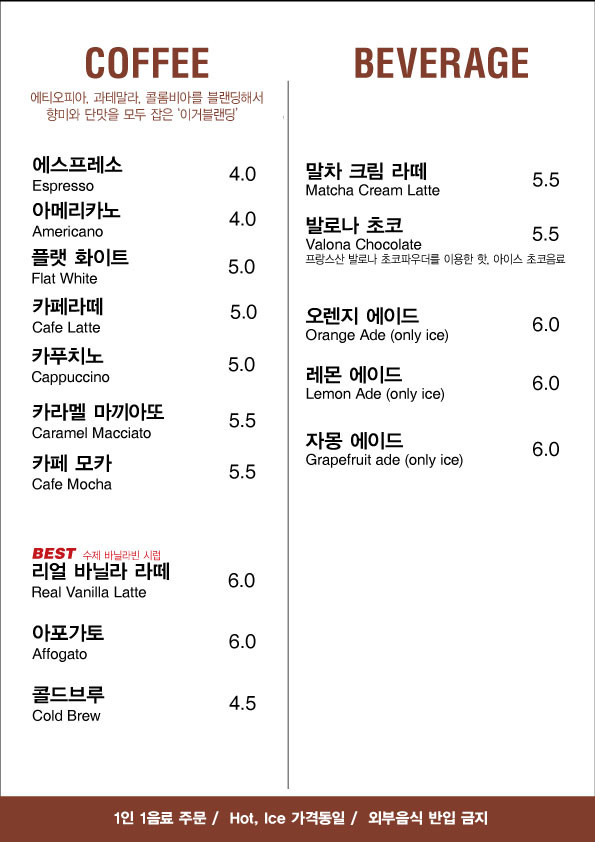 COFFEE

에티오피아, 과테말라, 콜롬비아를 블랜딩해서
향미와 단맛을 모두 잡은 '이거블랜딩'

에스프레소
Espresso
4.0

아메리카노
Americano
4.0

플랫 화이트
Flat White
5.0

카페라떼
Cafe Latte
5.0

카푸치노
Cappuccino
5.0

카라멜 마끼아또
Caramel Macciato
5.5

카페 모카
Cafe Mocha
5.5

BEST 수제 바닐라빈 시럽
리얼 바닐라 라떼
Real Vanilla Latte
6.0

아포가토
Affogato
6.0

콜드브루
Cold Brew
4.5

BEVERAGE

말차 크림 라떼
Matcha Cream Latte
5.5

발로나 초코
Valona Chocolate
프랑스산 발로나 초코파우더를 이용한 핫, 아이스 초코음료
5.5

오렌지 에이드
Orange Ade (only ice)
6.0

레몬 에이드
Lemon Ade (only ice)
6.0

자몽 에이드
Grapefruit ade (only ice)
6.0

1인 1음료 주문 / Hot, Ice 가격동일 / 외부음식 반입 금지